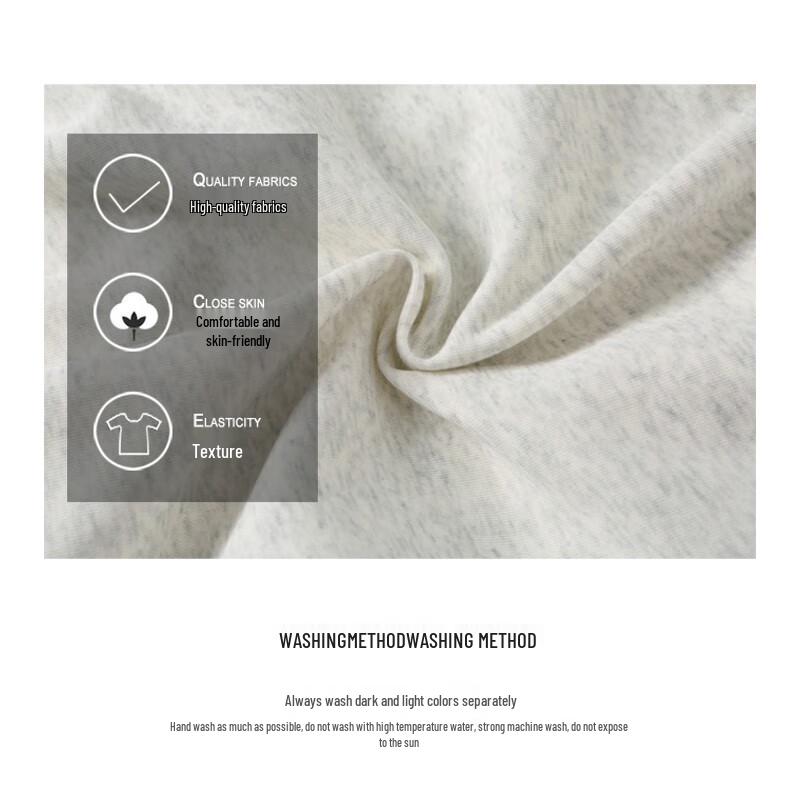 QUALITY FABRICS
High-quality fabrics

CLOSE SKIN
Comfortable and skin-friendly

ELASTICITY
Texture

WASHINGMETHODWASHING METHOD

Always wash dark and light colors separately

Hand wash as much as possible, do not wash with high temperature water, strong machine wash, do not expose to the sun